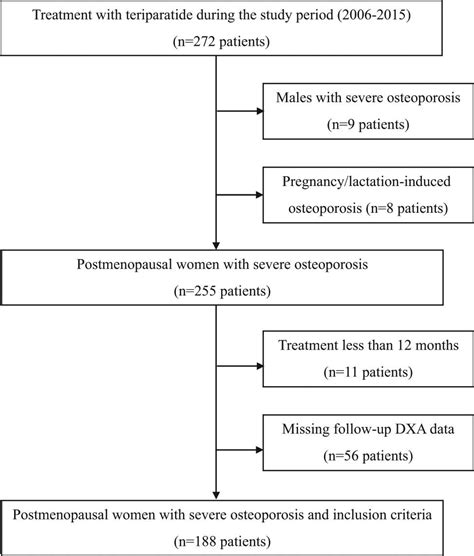 Treatment with teriparatide during the study period (2006-2015)
(n=272 patients)

Males with severe osteoporosis
(n=9 patients)

Pregnancy/lactation-induced osteoporosis (n=8 patients)

Postmenopausal women with severe osteoporosis
(n=255 patients)

Treatment less than 12 months
(n=11 patients)

Missing follow-up DXA data
(n=56 patients)

Postmenopausal women with severe osteoporosis and inclusion criteria
(n=188 patients)